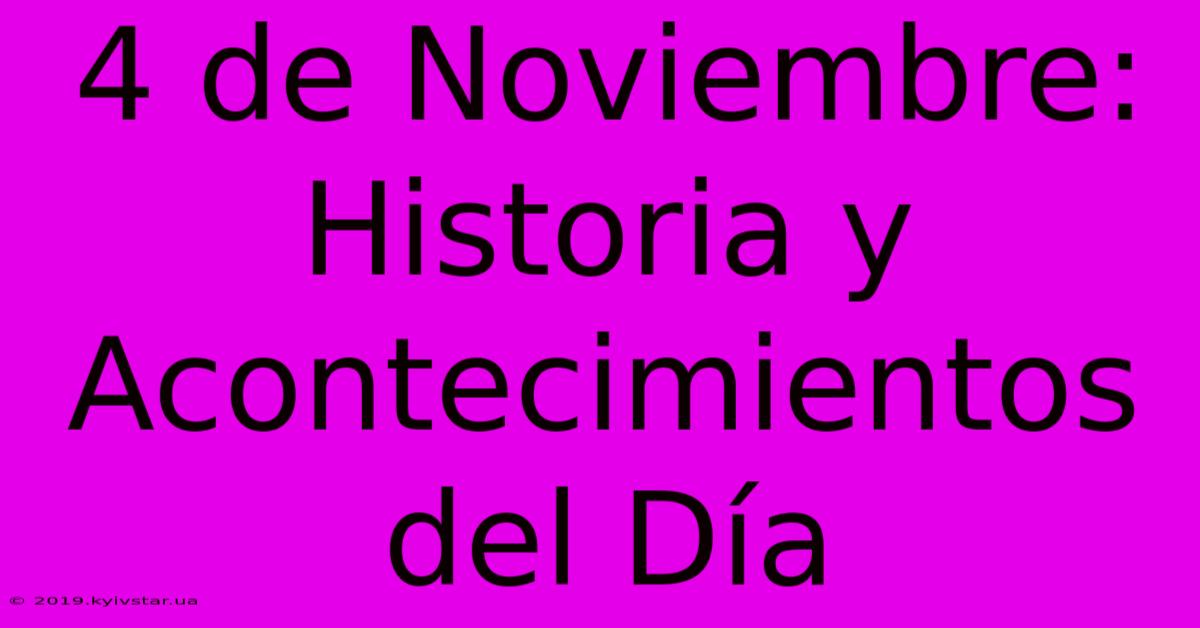 4 de Noviembre: Historia y Acontecimientos del Día

© 2019.kyivstar.ua